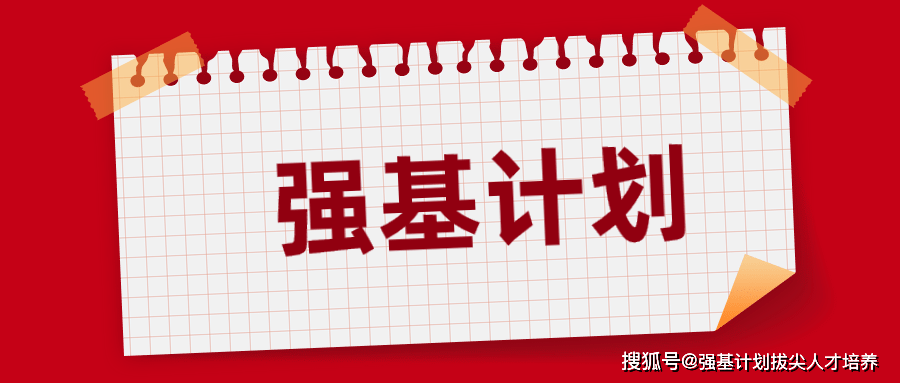 强基计划

搜狐号@强基计划拔尖人才培养